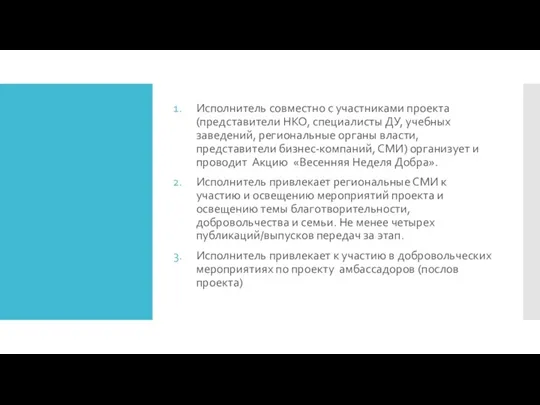 1. Исполнитель совместно с участниками проекта (представители НКО, специалисты ДУ, учебных заведений, региональные органы власти, представители бизнес-компаний, СМИ) организует и проводит Акцию «Весенняя Неделя Добра».

2. Исполнитель привлекает региональные СМИ к участию и освещению мероприятий проекта и освещению темы благотворительности, добровольчества и семьи. Не менее четырех публикаций/выпусков передач за этап.

3. Исполнитель привлекает к участию в добровольческих мероприятиях по проекту амбассадоров (послов проекта)